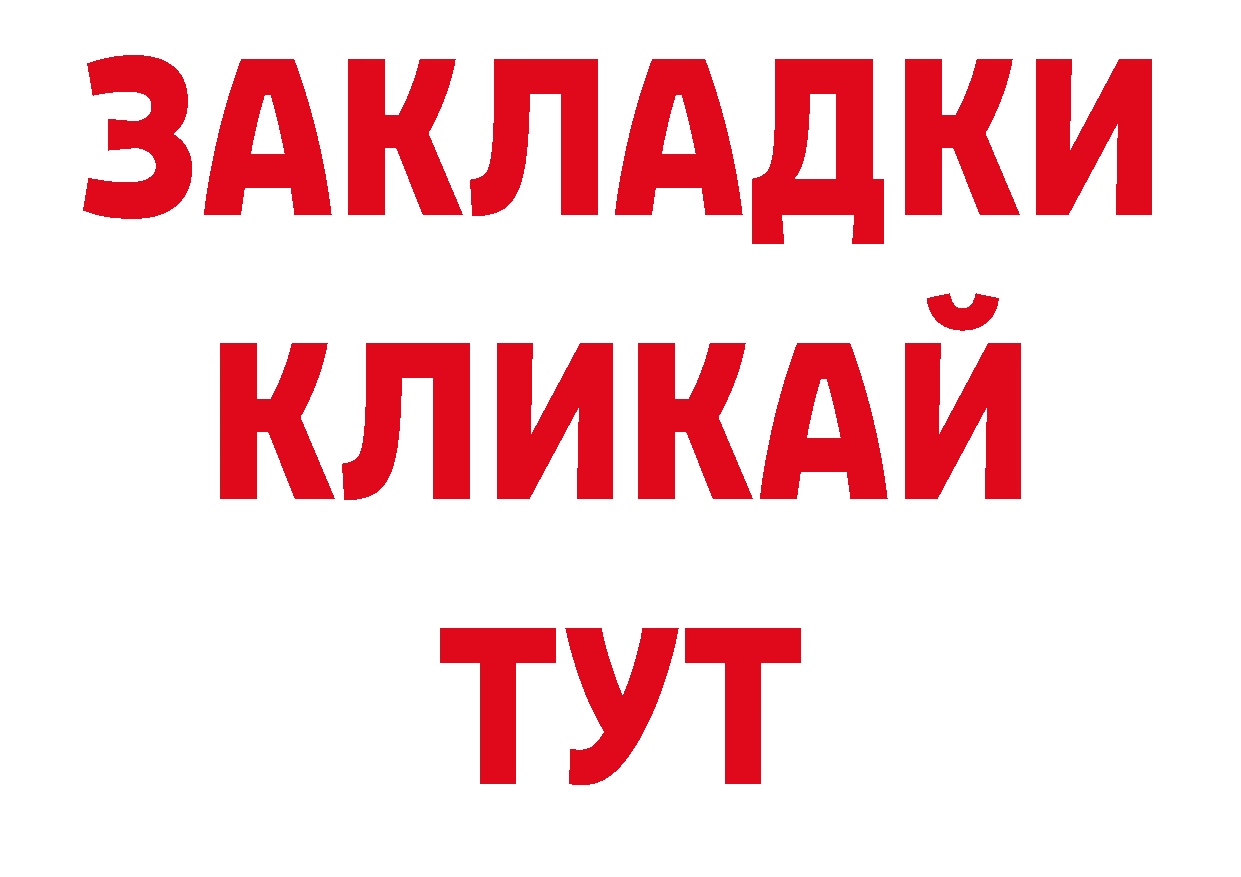 ЗАКЛАДКИ
КЛИКАЙ
ТУТ